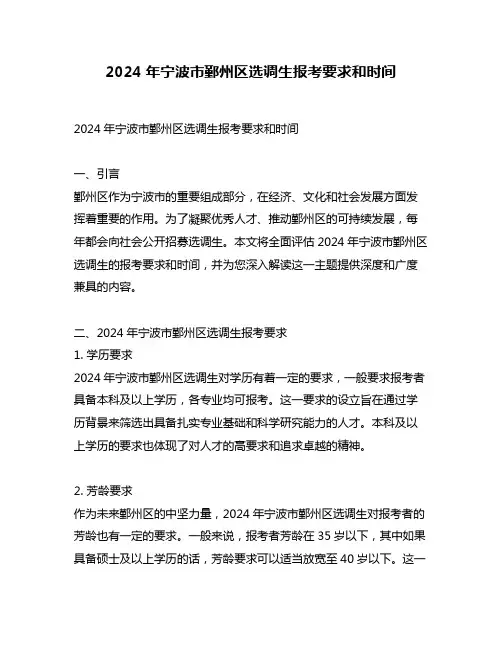 2024 年宁波市鄞州区选调生报考要求和时间

2024 年宁波市鄞州区选调生报考要求和时间

一、引言
鄞州区作为宁波市的重要组成部分，在经济、文化和社会发展方面发挥着重要的作用。为了凝聚优秀人才、推动鄞州区的可持续发展，每年都会向社会公开招募选调生。本文将全面评估 2024 年宁波市鄞州区选调生的报考要求和时间，并为您深入解读这一主题提供深度和广度兼具的内容。

二、2024 年宁波市鄞州区选调生报考要求
1. 学历要求
2024 年宁波市鄞州区选调生对学历有着一定的要求，一般要求报考者具备本科及以上学历，各专业均可报考。这一要求的设立旨在通过学历背景来筛选出具备扎实专业基础和科学研究能力的人才。本科及以上学历的要求也体现了对人才的高要求和追求卓越的精神。

2. 芳龄要求
作为未来鄞州区的中坚力量，2024 年宁波市鄞州区选调生对报考者的芳龄也有一定的要求。一般来说，报考者芳龄在 35 岁以下，其中如果具备硕士及以上学历的话，芳龄要求可以适当放宽至 40 岁以下。这一